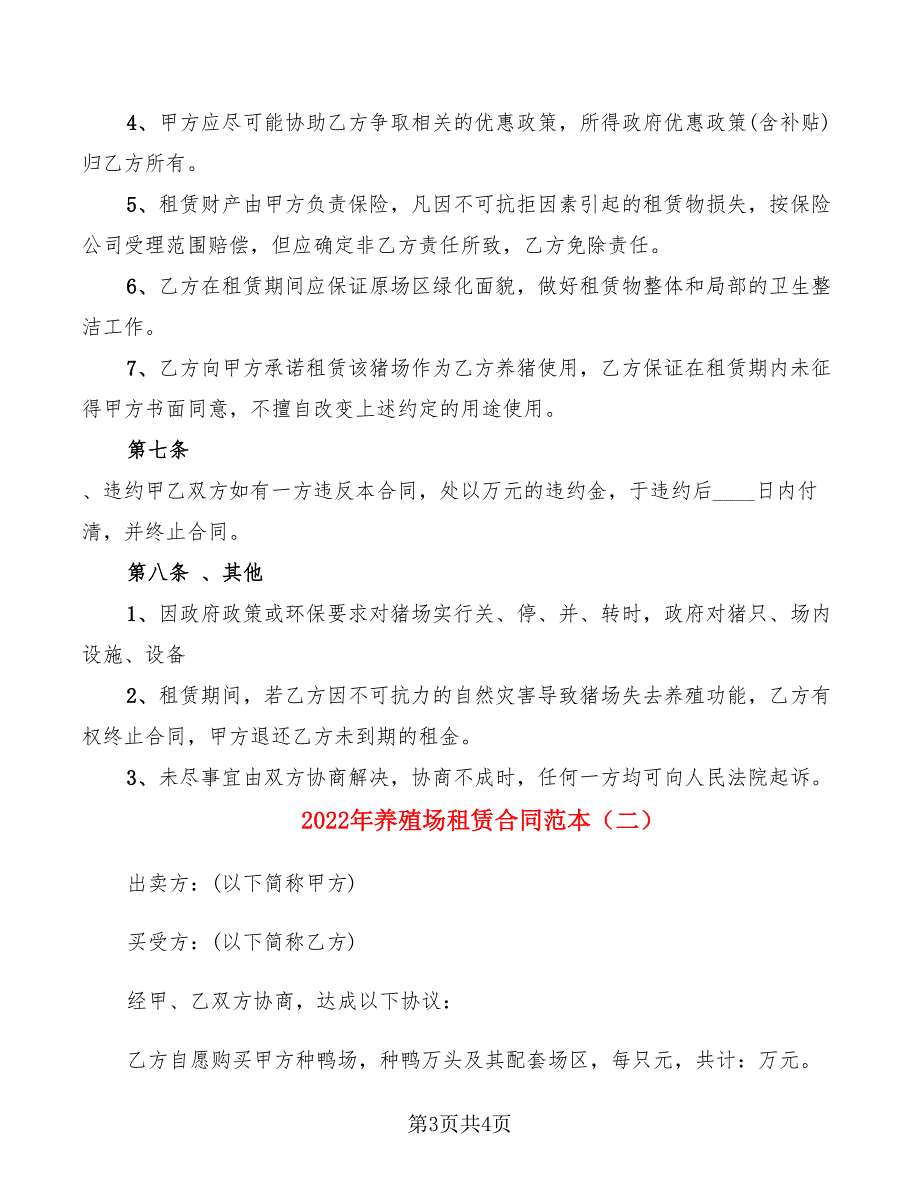 4、甲方应尽可能协助乙方争取相关的优惠政策，所得政府优惠政策(含补贴)归乙方所有。

5、租赁财产由甲方负责保险，凡因不可抗拒因素引起的租赁物损失，按保险公司受理范围赔偿，但应确定非乙方责任所致，乙方免除责任。

6、乙方在租赁期间应保证原场区绿化面貌，做好租赁物整体和局部的卫生整洁工作。

7、乙方向甲方承诺租赁该猪场作为乙方养猪使用，乙方保证在租赁期内未征得甲方书面同意，不擅自改变上述约定的用途使用。

第七条

、违约甲乙双方如有一方违反本合同，处以万元的违约金，于违约后____日内付清，并终止合同。

第八条 、其他

1、因政府政策或环保要求对猪场实行关、停、并、转时，政府对猪只、场内设施、设备

2、租赁期间，若乙方因不可抗力的自然灾害导致猪场失去养殖功能，乙方有权终止合同，甲方退还乙方未到期的租金。

3、未尽事宜由双方协商解决，协商不成时，任何一方均可向人民法院起诉。

2022年养殖场租赁合同范本（二）

出卖方：(以下简称甲方)

买受方：(以下简称乙方)

经甲、乙双方协商，达成以下协议：

乙方自愿购买甲方种鸭场，种鸭万头及其配套场区，每只元，共计：万元。

第3页共4页